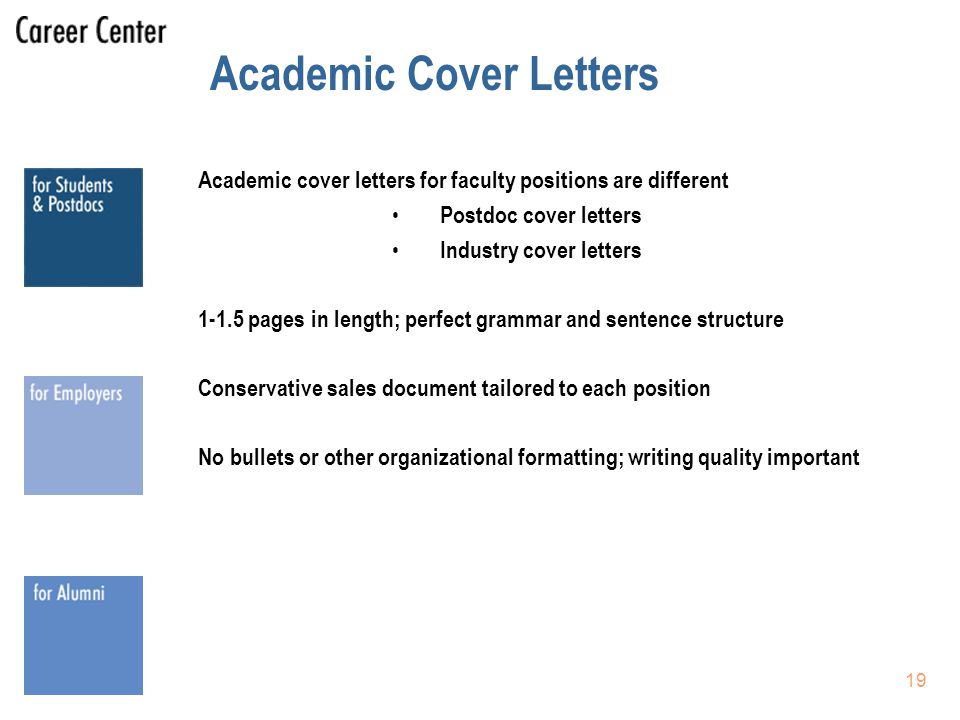 Career Center

Academic Cover Letters

for Students & Postdocs

for Employers

for Alumni

Academic cover letters for faculty positions are different
• Postdoc cover letters
• Industry cover letters

1-1.5 pages in length; perfect grammar and sentence structure

Conservative sales document tailored to each position

No bullets or other organizational formatting; writing quality important

19